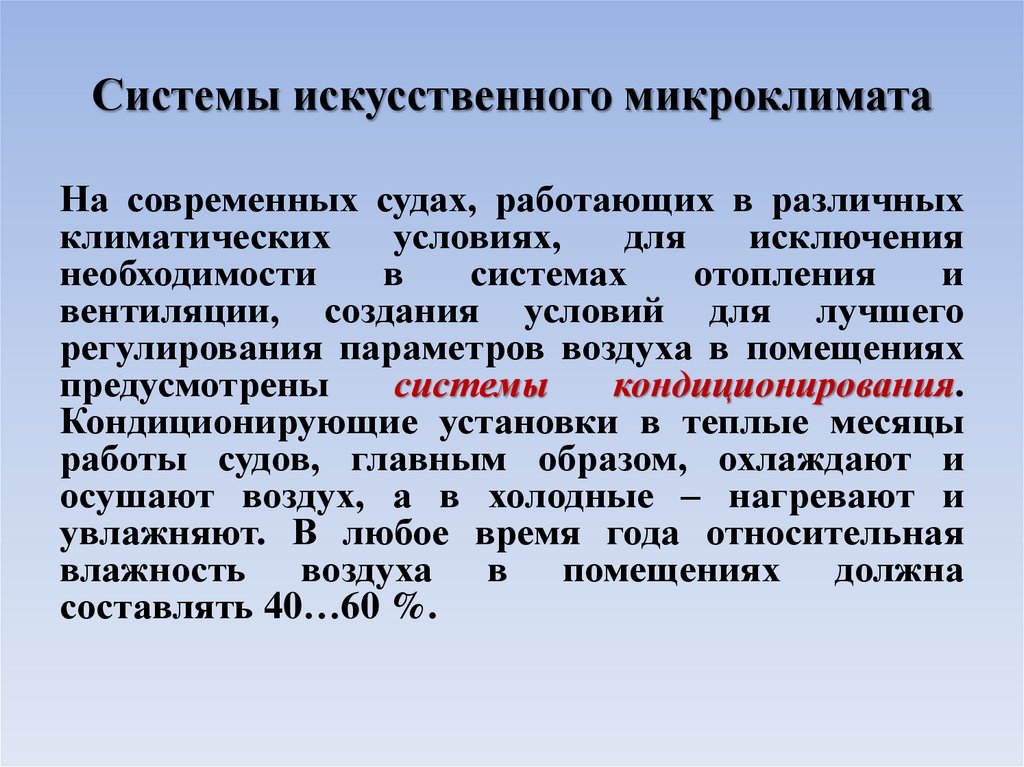 Системы искусственного микроклимата

На современных судах, работающих в различных климатических условиях, для исключения необходимости в системах отопления и вентиляции, создания условий для лучшего регулирования параметров воздуха в помещениях предусмотрены системы кондиционирования. Кондиционирующие установки в теплые месяцы работы судов, главным образом, охлаждают и осушают воздух, а в холодные – нагревают и увлажняют. В любое время года относительная влажность воздуха в помещениях должна составлять 40…60 %.